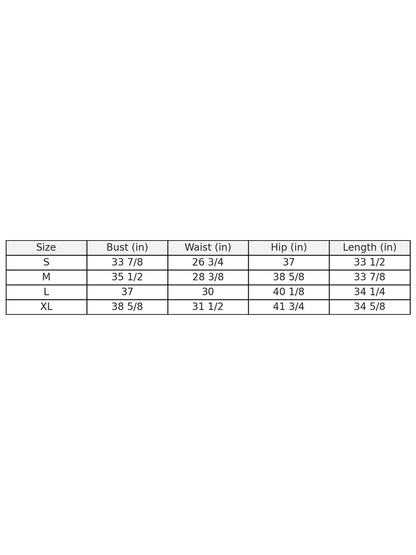 | Size | Bust (in) | Waist (in) | Hip (in) | Length (in) |
|---|---|---|---|---|
| S | 33 7/8 | 26 3/4 | 37 | 33 1/2 |
| M | 35 1/2 | 28 3/8 | 38 5/8 | 33 7/8 |
| L | 37 | 30 | 40 1/8 | 34 1/4 |
| XL | 38 5/8 | 31 1/2 | 41 3/4 | 34 5/8 |